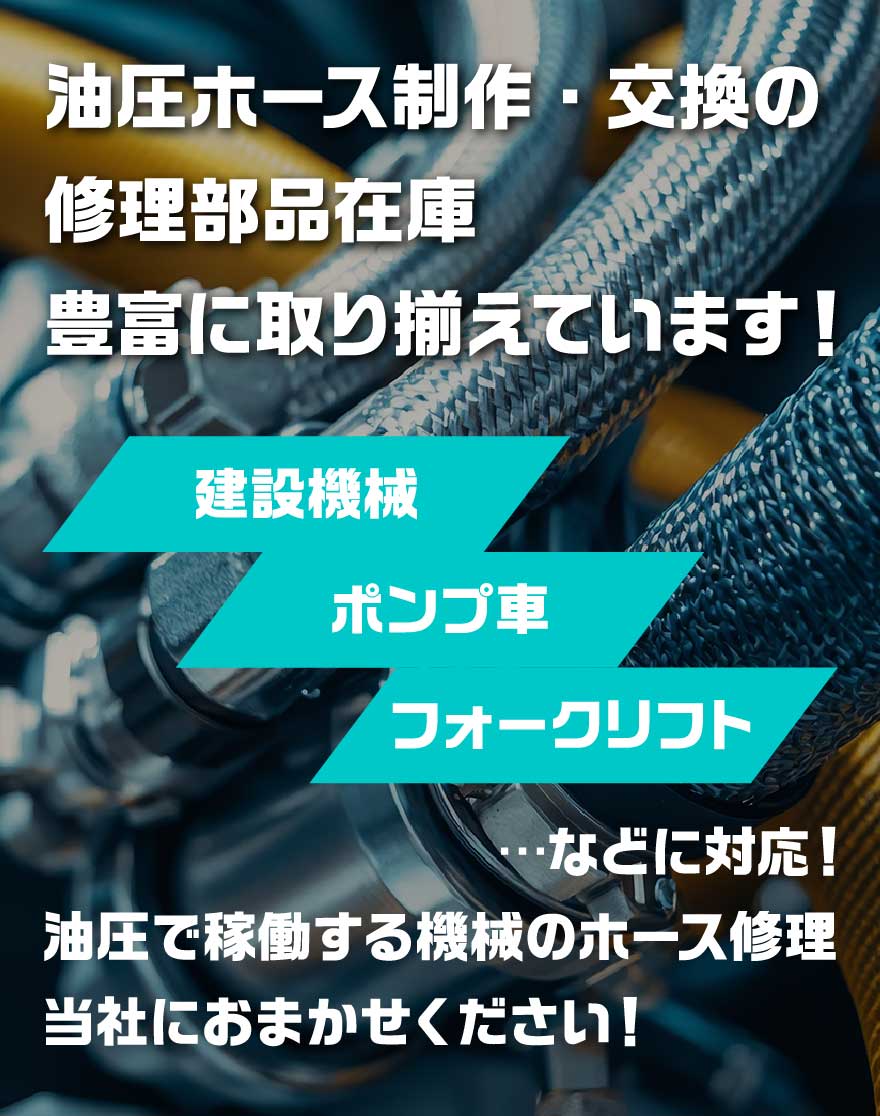 油圧ホース制作・交換の
修理部品在庫
豊富に取り揃えています！

建設機械

ポンプ車

フォークリフト

…などに対応！
油圧で稼働する機械のホース修理
当社におまかせください！